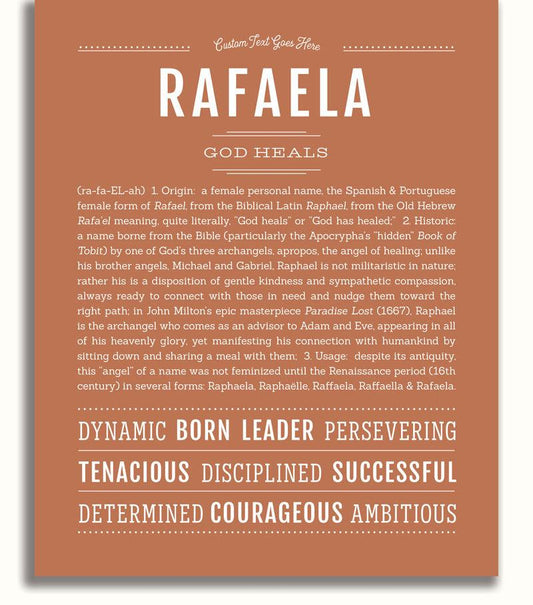 Custom Text Goes Here

RAFAELA

GOD HEALS

(ra-fa-EL-ah) 1. Origin: a female personal name, the Spanish & Portuguese female form of Rafael, from the Biblical Latin Raphael, from the Old Hebrew Rafa'el meaning, quite literally, "God heals" or "God has healed;" 2. Historic: a name borne from the Bible (particularly the Apocrypha's "hidden" Book of Tobit) by one of God's three archangels, apropos, the angel of healing; unlike his brother angels, Michael and Gabriel, Raphael is not militaristic in nature; rather his is a disposition of gentle kindness and sympathetic compassion, always ready to connect with those in need and nudge them toward the right path; in John Milton's epic masterpiece Paradise Lost (1667), Raphael is the archangel who comes as an advisor to Adam and Eve, appearing in all of his heavenly glory, yet manifesting his connection with humankind by sitting down and sharing a meal with them; 3. Usage: despite its antiquity, this "angel" of a name was not feminized until the Renaissance period (16th century) in several forms: Raphaela, Raphaëlle, Raffaela, Raffaella & Rafaela.

DYNAMIC BORN LEADER PERSEVERING

TENACIOUS DISCIPLINED SUCCESSFUL

DETERMINED COURAGEOUS AMBITIOUS